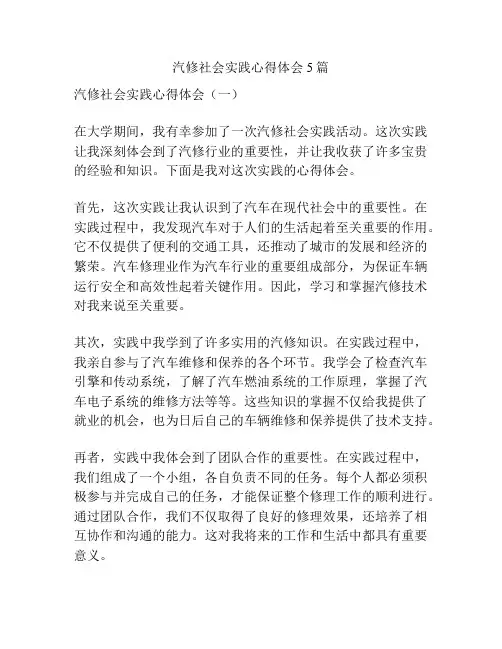 汽修社会实践心得体会5篇

汽修社会实践心得体会（一）

在大学期间，我有幸参加了一次汽修社会实践活动。这次实践让我深刻体会到了汽修行业的重要性，并让我收获了许多宝贵的经验和知识。下面是我对这次实践的心得体会。

首先，这次实践让我认识到了汽车在现代社会中的重要性。在实践过程中，我发现汽车对于人们的生活起着至关重要的作用。它不仅提供了便利的交通工具，还推动了城市的发展和经济的繁荣。汽车修理业作为汽车行业的重要组成部分，为保证车辆运行安全和高效性起着关键作用。因此，学习和掌握汽修技术对我来说至关重要。

其次，实践中我学到了许多实用的汽修知识。在实践过程中，我亲自参与了汽车维修和保养的各个环节。我学会了检查汽车引擎和传动系统，了解了汽车燃油系统的工作原理，掌握了汽车电子系统的维修方法等等。这些知识的掌握不仅给我提供了就业的机会，也为日后自己的车辆维修和保养提供了技术支持。

再者，实践中我体会到了团队合作的重要性。在实践过程中，我们组成了一个小组，各自负责不同的任务。每个人都必须积极参与并完成自己的任务，才能保证整个修理工作的顺利进行。通过团队合作，我们不仅取得了良好的修理效果，还培养了相互协作和沟通的能力。这对我将来的工作和生活中都具有重要意义。